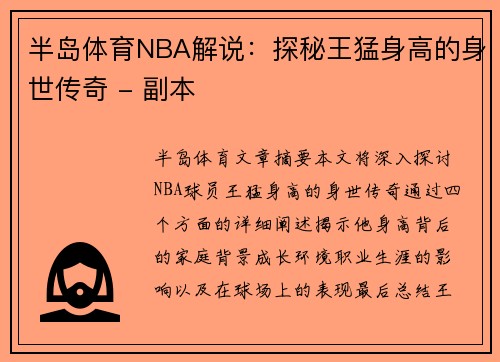 半岛体育NBA解说：探秘王猛身高的身世传奇 - 副本

半岛体育文章摘要本文将深入探讨NBA球员王猛身高的身世传奇通过四个方面的详细阐述揭示他身高背后的家庭背景成长环境职业生涯的影响以及在球场上的表现最后总结王